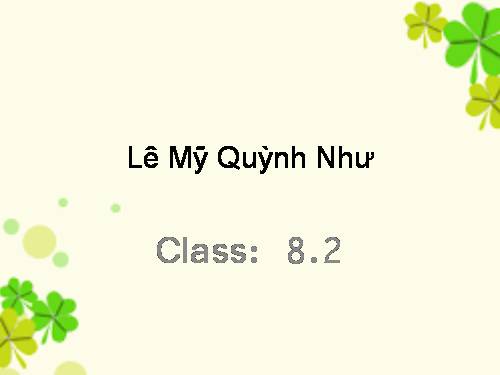 Lê Mỹ Quỳnh Như

Class: 8.2